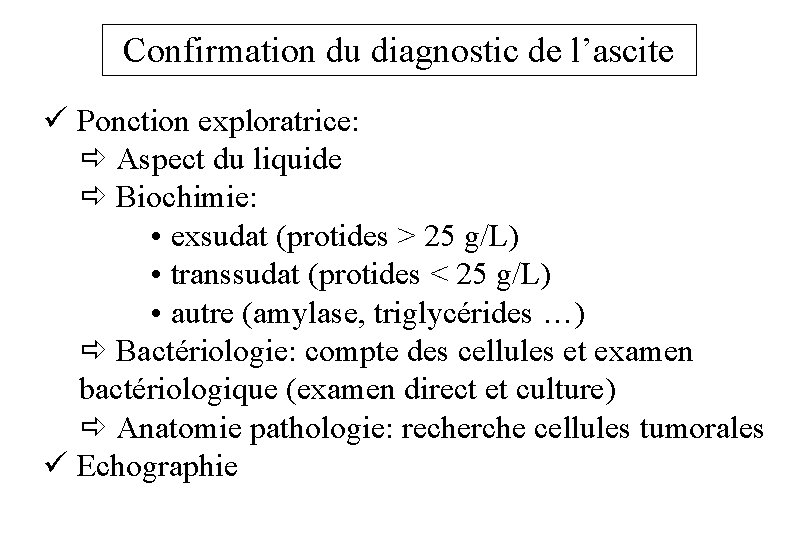 Confirmation du diagnostic de l’ascite

✓ Ponction exploratrice:
⇨ Aspect du liquide
⇨ Biochimie:
• exsudat (protides > 25 g/L)
• transsudat (protides < 25 g/L)
• autre (amylase, triglycérides …)
⇨ Bactériologie: compte des cellules et examen bactériologique (examen direct et culture)
⇨ Anatomie pathologie: recherche cellules tumorales
✓ Echographie